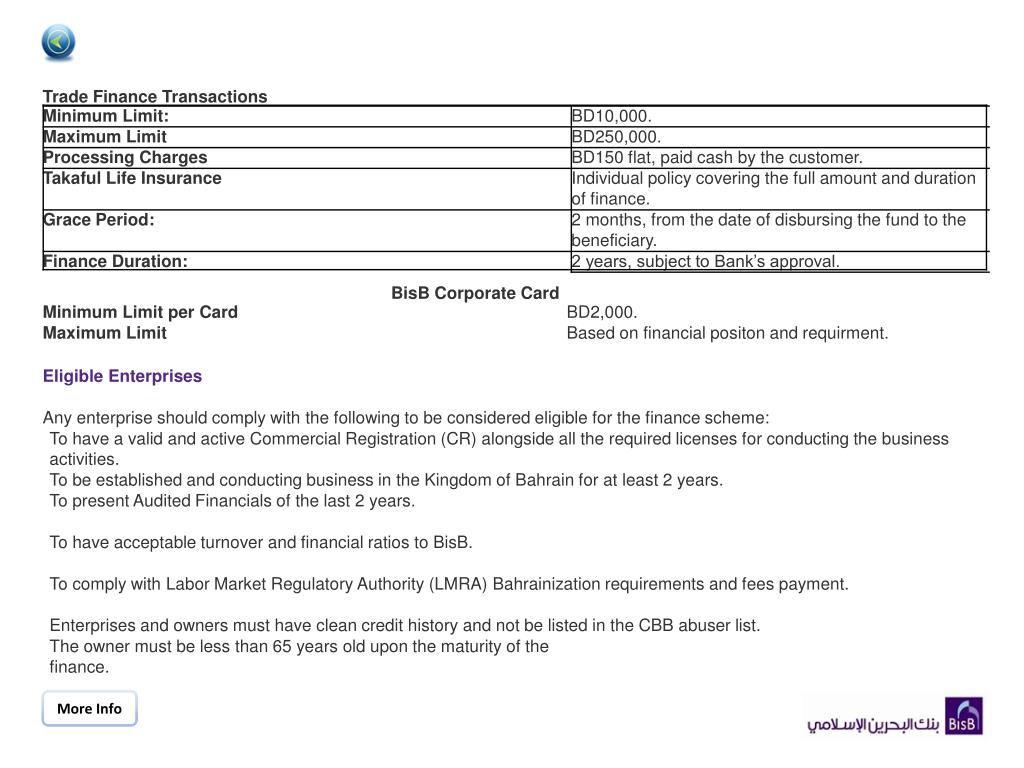 Trade Finance Transactions

| Minimum Limit: | BD10,000. |
|---|---|
| Maximum Limit | BD250,000. |
| Processing Charges | BD150 flat, paid cash by the customer. |
| Takaful Life Insurance | Individual policy covering the full amount and duration of finance. |
| Grace Period: | 2 months, from the date of disbursing the fund to the beneficiary. |
| Finance Duration: | 2 years, subject to Bank's approval. |

BisB Corporate Card

| Minimum Limit per Card | BD2,000. |
|---|---|
| Maximum Limit | Based on financial positon and requirment. |

Eligible Enterprises

Any enterprise should comply with the following to be considered eligible for the finance scheme:
To have a valid and active Commercial Registration (CR) alongside all the required licenses for conducting the business activities.
To be established and conducting business in the Kingdom of Bahrain for at least 2 years.
To present Audited Financials of the last 2 years.

To have acceptable turnover and financial ratios to BisB.

To comply with Labor Market Regulatory Authority (LMRA) Bahrainization requirements and fees payment.

Enterprises and owners must have clean credit history and not be listed in the CBB abuser list.
The owner must be less than 65 years old upon the maturity of the finance.

More Info

بنك البحرين الإسلامي BisB